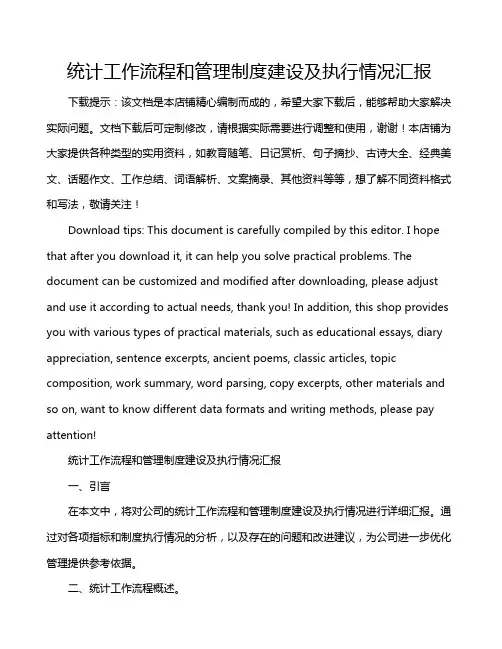 统计工作流程和管理制度建设及执行情况汇报

下载提示：该文档是本店铺精心编制而成的，希望大家下载后，能够帮助大家解决实际问题。文档下载后可定制修改，请根据实际需要进行调整和使用，谢谢！本店铺为大家提供各种类型的实用资料，如教育随笔、日记赏析、句子摘抄、古诗大全、经典美文、话题作文、工作总结、词语解析、文案摘录、其他资料等等，想了解不同资料格式和写法，敬请关注！

Download tips: This document is carefully compiled by this editor. I hope that after you download it, it can help you solve practical problems. The document can be customized and modified after downloading, please adjust and use it according to actual needs, thank you! In addition, this shop provides you with various types of practical materials, such as educational essays, diary appreciation, sentence excerpts, ancient poems, classic articles, topic composition, work summary, word parsing, copy excerpts, other materials and so on, want to know different data formats and writing methods, please pay attention!

统计工作流程和管理制度建设及执行情况汇报

一、引言

在本文中，将对公司的统计工作流程和管理制度建设及执行情况进行详细汇报。通过对各项指标和制度执行情况的分析，以及存在的问题和改进建议，为公司进一步优化管理提供参考依据。

二、统计工作流程概述。